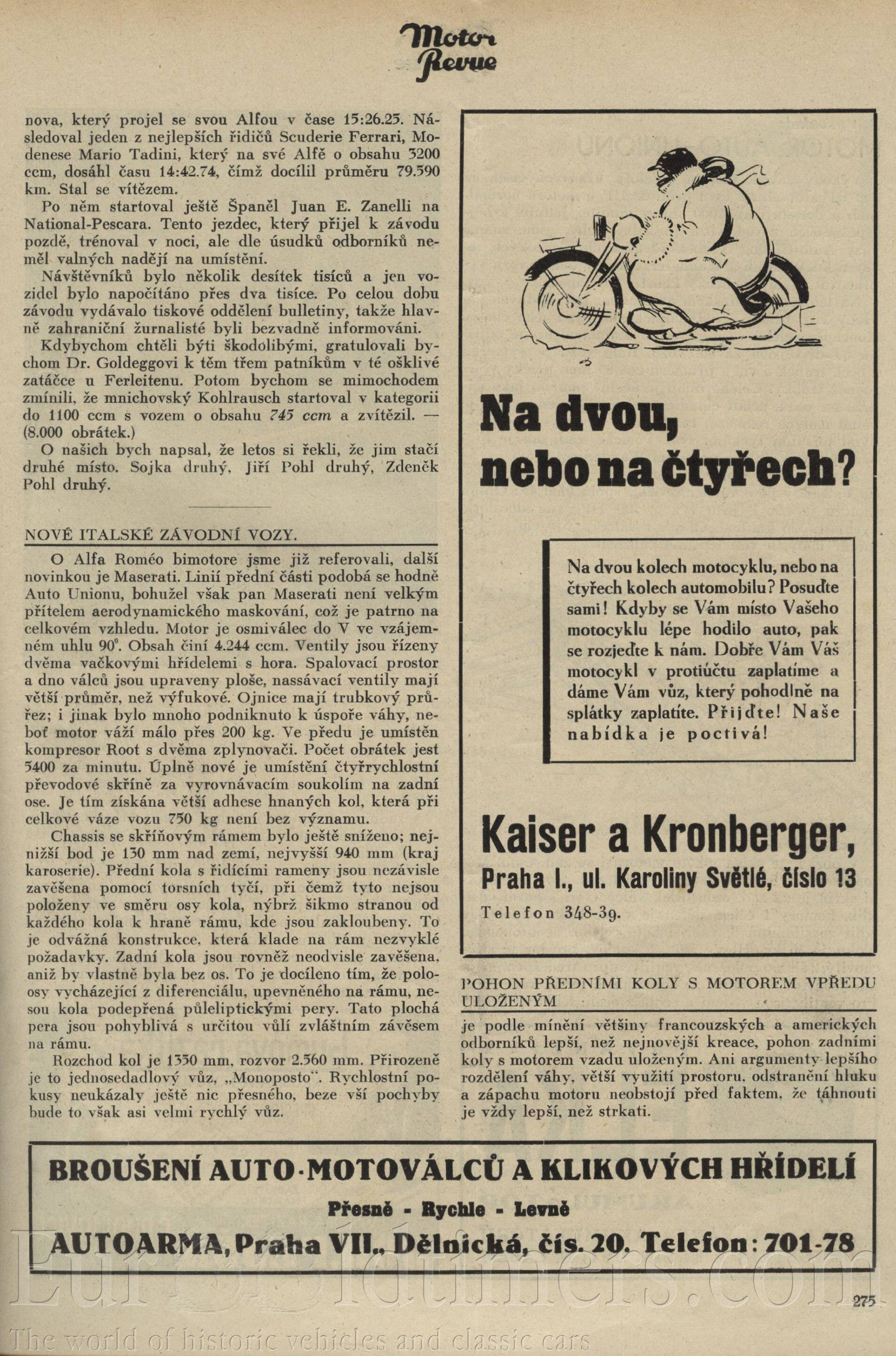 Motor Revue

nova, který projel se svou Alfou v čase 15:26.25. Následoval jeden z nejlepších řidičů Scuderie Ferrari, Modenese Mario Tadini, který na své Alfě o obsahu 3200 ccm, dosáhl času 14:42.74, čímž docílil průměru 79.590 km. Stal se vítězem.

Po něm startoval ještě Španěl Juan E. Zanelli na National-Pescara. Tento jezdec, který přijel k závodu pozdě, trénoval v noci, ale dle úsudků odborníků neměl valných nadějí na umístění.

Návštěvníků bylo několik desítek tisíců a jen vozidel bylo napočítáno přes dva tisíce. Po celou dobu závodu vydávalo tiskové oddělení bulletiny, takže hlavně zahraniční žurnalisté byli bezvadně informováni.

Kdybychom chtěli býti škodolibými, gratulovali bychom Dr. Goldeggovi k těm třem patníkům v té ošklivé zatáčce u Ferleitenu. Potom bychom se mimochodem zmínili, že mnichovský Kohlrausch startoval v kategorii do 1100 ccm s vozem o obsahu 745 ccm a zvítězil. — (8.000 obrátek.)

O našich bych napsal, že letos si řekli, že jim stačí druhé místo. Sojka druhý, Jiří Pohl druhý, Zdeněk Pohl druhý.

NOVÉ ITALSKÉ ZÁVODNÍ VOZY.

O Alfa Roméo bimotore jsme již referovali, další novinkou je Maserati. Linií přední části podobá se hodně Auto Unionu, bohužel však pan Maserati není velkým přítelem aerodynamického maskování, což je patrno na celkovém vzhledu. Motor je osmiválec do V ve vzájemném uhlu 90°. Obsah činí 4.244 ccm. Ventily jsou řízeny dvěma vačkovými hřídelemi s hora. Spalovací prostor a dno válců jsou upraveny ploše, nassávací ventily mají větší průměr, než výfukové. Ojnice mají trubkový průřez; i jinak bylo mnoho podniknuto k úspoře váhy, neboť motor váží málo přes 200 kg. Ve předu je umístěn kompresor Root s dvěma zplynovači. Počet obrátek jest 5400 za minutu. Úplně nové je umístění čtyřrychlostní převodové skříně za vyrovnávacím soukolím na zadní ose. Je tím získána větší adhese hnaných kol, která při celkové váze vozu 750 kg není bez významu.

Chassis se skříňovým rámem bylo ještě sníženo; nejnižší bod je 130 mm nad zemí, nejvyšší 940 mm (kraj karoserie). Přední kola s řídícími rameny jsou nezávisle zavěšena pomocí torsních tyčí, při čemž tyto nejsou položeny ve směru osy kola, nýbrž šikmo stranou od každého kola k hraně rámu, kde jsou zakloubeny. To je odvážná konstrukce, která klade na rám nezvyklé požadavky. Zadní kola jsou rovněž neodvisle zavěšena, aniž by vlastně byla bez os. To je docíleno tím, že poloosy vycházející z diferenciálu, upevněného na rámu, nesou kola podepřená půleliptickými pery. Tato plochá pera jsou pohyblivá s určitou vůlí zvláštním závěsem na rámu.

Rozchod kol je 1350 mm, rozvor 2.560 mm. Přirozeně je to jednosedadlový vůz, „Monoposto". Rychlostní pokusy neukázaly ještě nic přesného, beze vší pochyby bude to však asi velmi rychlý vůz.

Na dvou, nebo na čtyřech?

Na dvou kolech motocyklu, nebo na čtyřech kolech automobilu? Posuďte sami! Kdyby se Vám místo Vašeho motocyklu lépe hodilo auto, pak se rozjeďte k nám. Dobře Vám Váš motocykl v protiúčtu zaplatíme a dáme Vám vůz, který pohodlně na splátky zaplatíte. Přijďte! Naše nabídka je poctivá!

Kaiser a Kronberger,
Praha I., ul. Karoliny Světlé, číslo 13
Telefon 348-39.

POHON PŘEDNÍMI KOLY S MOTOREM VPŘEDU ULOŽENÝM

je podle mínění většiny francouzských a amerických odborníků lepší, než nejnovější kreace, pohon zadními koly s motorem vzadu uloženým. Ani argumenty lepšího rozdělení váhy, větší využití prostoru, odstranění hluku a zápachu motoru neobstojí před faktem, že táhnouti je vždy lepší, než strkati.

BROUŠENÍ AUTO-MOTOVÁLCŮ A KLIKOVÝCH HŘÍDELÍ
Přesně - Rychle - Levně
AUTOARMA, Praha VII., Dělnická, čís. 20. Telefon: 701-78

275

Eurooldtimers.com
The world of historic vehicles and classic cars